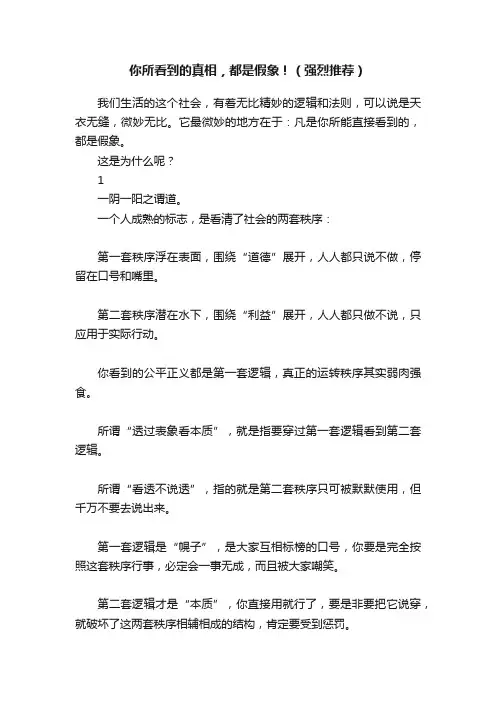 你所看到的真相，都是假象！（强烈推荐）

我们生活的这个社会，有着无比精妙的逻辑和法则，可以说是天衣无缝，微妙无比。它最微妙的地方在于：凡是你所能直接看到的，都是假象。

这是为什么呢？

1

一阴一阳之谓道。

一个人成熟的标志，是看清了社会的两套秩序：

第一套秩序浮在表面，围绕“道德”展开，人人都只说不做，停留在口号和嘴里。

第二套秩序潜在水下，围绕“利益”展开，人人都只做不说，只应用于实际行动。

你看到的公平正义都是第一套逻辑，真正的运转秩序其实弱肉强食。

所谓“透过表象看本质”，就是指要穿过第一套逻辑看到第二套逻辑。

所谓“看透不说透”，指的就是第二套秩序只可被默默使用，但千万不要去说出来。

第一套逻辑是“幌子”，是大家互相标榜的口号，你要是完全按照这套秩序行事，必定会一事无成，而且被大家嘲笑。

第二套逻辑才是“本质”，你直接用就行了，要是非要把它说穿，就破坏了这两套秩序相辅相成的结构，肯定要受到惩罚。